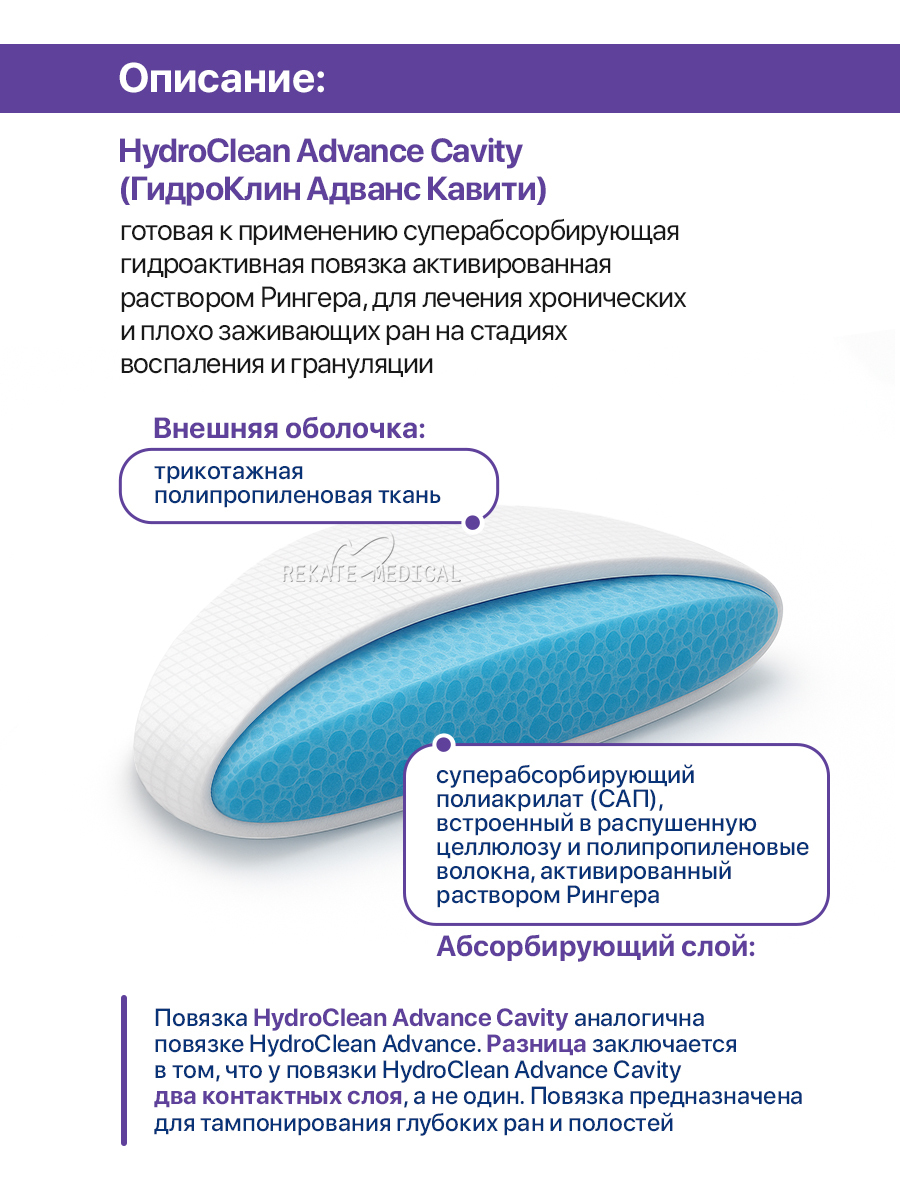 Описание:

HydroClean Advance Cavity (ГидроКлин Адванс Кавити)

готовая к применению суперабсорбирующая гидроактивная повязка активированная раствором Рингера, для лечения хронических и плохо заживающих ран на стадиях воспаления и грануляции

Внешняя оболочка:

трикотажная полипропиленовая ткань

REKATE MEDICAL

суперабсорбирующий полиакрилат (САП), встроенный в распушенную целлюлозу и полипропиленовые волокна, активированный раствором Рингера

Абсорбирующий слой:

Повязка HydroClean Advance Cavity аналогична повязке HydroClean Advance. Разница заключается в том, что у повязки HydroClean Advance Cavity два контактных слоя, а не один. Повязка предназначена для тампонирования глубоких ран и полостей